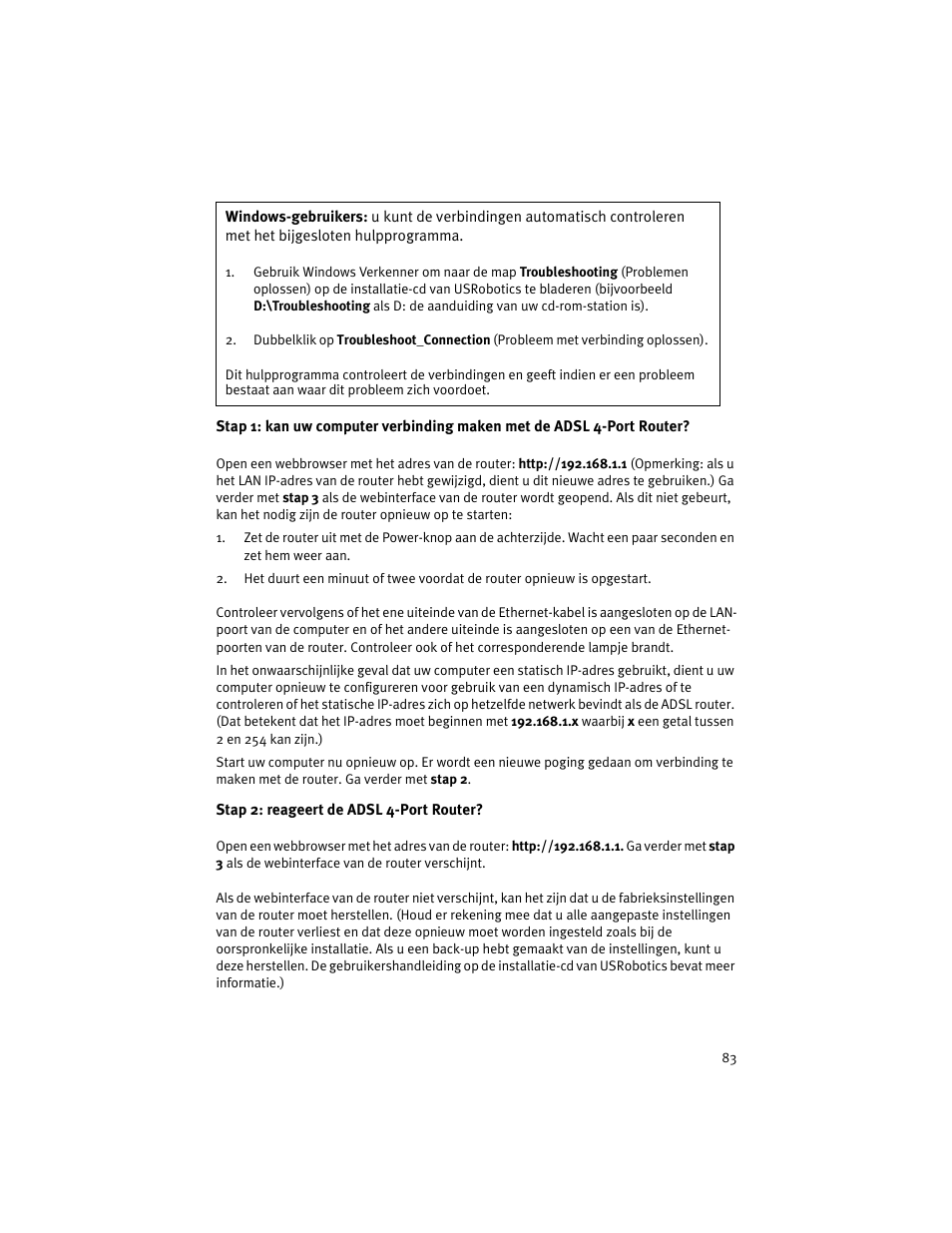 Windows-gebruikers: u kunt de verbindingen automatisch controleren met het bijgesloten hulpprogramma.

1. Gebruik Windows Verkenner om naar de map Troubleshooting (Problemen oplossen) op de installatie-cd van USRobotics te bladeren (bijvoorbeeld D:\Troubleshooting als D: de aanduiding van uw cd-rom-station is).

2. Dubbelklik op Troubleshoot_Connection (Probleem met verbinding oplossen).

Dit hulpprogramma controleert de verbindingen en geeft indien er een probleem bestaat aan waar dit probleem zich voordoet.

Stap 1: kan uw computer verbinding maken met de ADSL 4-Port Router?

Open een webbrowser met het adres van de router: http://192.168.1.1 (Opmerking: als u het LAN IP-adres van de router hebt gewijzigd, dient u dit nieuwe adres te gebruiken.) Ga verder met stap 3 als de webinterface van de router wordt geopend. Als dit niet gebeurt, kan het nodig zijn de router opnieuw op te starten:

1. Zet de router uit met de Power-knop aan de achterzijde. Wacht een paar seconden en zet hem weer aan.

2. Het duurt een minuut of twee voordat de router opnieuw is opgestart.

Controleer vervolgens of het ene uiteinde van de Ethernet-kabel is aangesloten op de LAN-poort van de computer en of het andere uiteinde is aangesloten op een van de Ethernet-poorten van de router. Controleer ook of het corresponderende lampje brandt.

In het onwaarschijnlijke geval dat uw computer een statisch IP-adres gebruikt, dient u uw computer opnieuw te configureren voor gebruik van een dynamisch IP-adres of te controleren of het statische IP-adres zich op hetzelfde netwerk bevindt als de ADSL router. (Dat betekent dat het IP-adres moet beginnen met 192.168.1.x waarbij x een getal tussen 2 en 254 kan zijn.)

Start uw computer nu opnieuw op. Er wordt een nieuwe poging gedaan om verbinding te maken met de router. Ga verder met stap 2.

Stap 2: reageert de ADSL 4-Port Router?

Open een webbrowser met het adres van de router: http://192.168.1.1. Ga verder met stap 3 als de webinterface van de router verschijnt.

Als de webinterface van de router niet verschijnt, kan het zijn dat u de fabrieksinstellingen van de router moet herstellen. (Houd er rekening mee dat u alle aangepaste instellingen van de router verliest en dat deze opnieuw moet worden ingesteld zoals bij de oorspronkelijke installatie. Als u een back-up hebt gemaakt van de instellingen, kunt u deze herstellen. De gebruikershandleiding op de installatie-cd van USRobotics bevat meer informatie.)

83